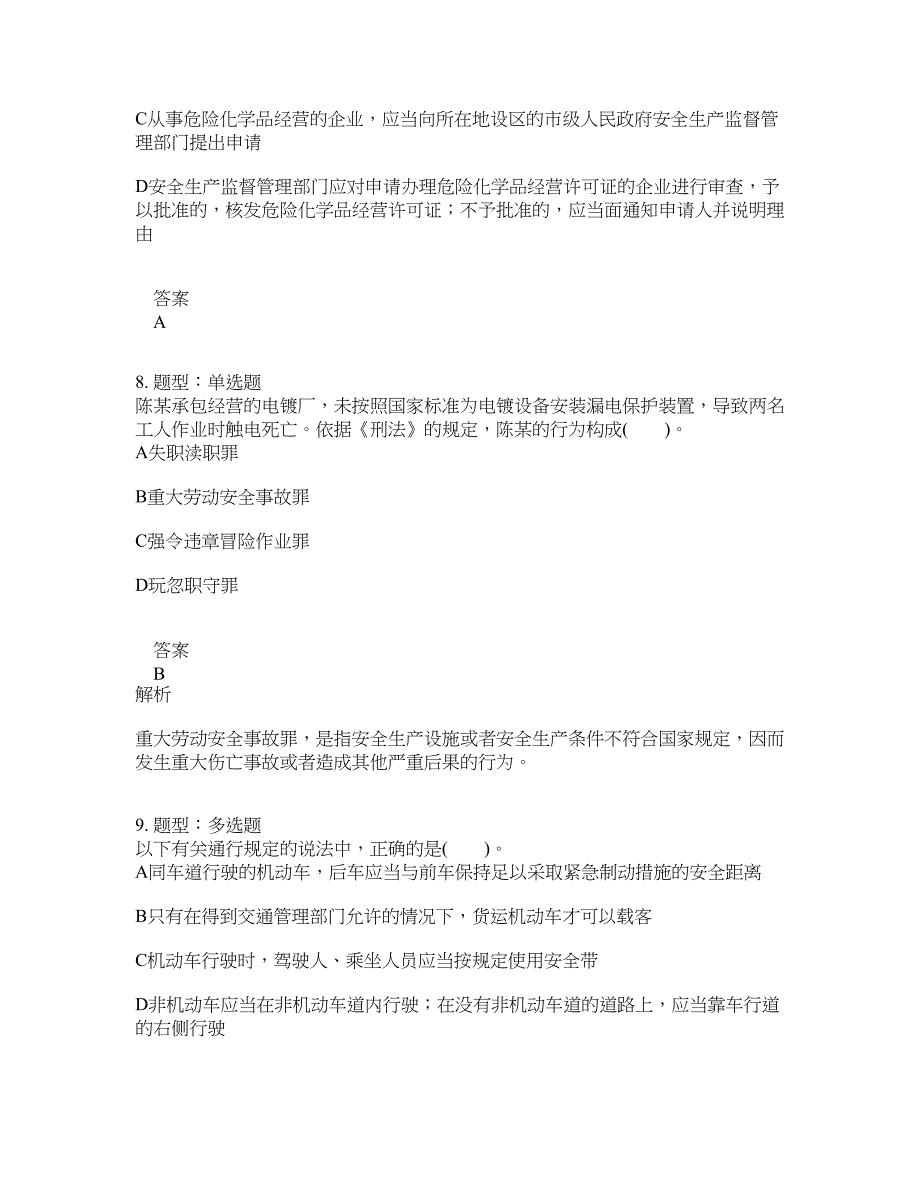 C从事危险化学品经营的企业，应当向所在地设区的市级人民政府安全生产监督管理部门提出申请

D安全生产监督管理部门应对申请办理危险化学品经营许可证的企业进行审查，予以批准的，核发危险化学品经营许可证；不予批准的，应当面通知申请人并说明理由

答案
A

8. 题型：单选题
陈某承包经营的电镀厂，未按照国家标准为电镀设备安装漏电保护装置，导致两名工人作业时触电死亡。依据《刑法》的规定，陈某的行为构成(　　)。
A失职渎职罪

B重大劳动安全事故罪

C强令违章冒险作业罪

D玩忽职守罪

答案
B
解析

重大劳动安全事故罪，是指安全生产设施或者安全生产条件不符合国家规定，因而发生重大伤亡事故或者造成其他严重后果的行为。

9. 题型：多选题
以下有关通行规定的说法中，正确的是(　　)。
A同车道行驶的机动车，后车应当与前车保持足以采取紧急制动措施的安全距离

B只有在得到交通管理部门允许的情况下，货运机动车才可以载客

C机动车行驶时，驾驶人、乘坐人员应当按规定使用安全带

D非机动车应当在非机动车道内行驶；在没有非机动车道的道路上，应当靠车行道的右侧行驶